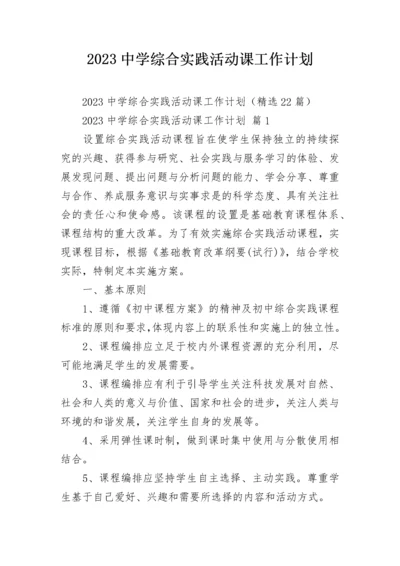 2023 中学综合实践活动课工作计划

2023 中学综合实践活动课工作计划（精选 22 篇）

2023 中学综合实践活动课工作计划 篇 1

设置综合实践活动课程旨在使学生保持独立的持续探究的兴趣、获得参与研究、社会实践与服务学习的体验、发展发现问题、提出问题与分析问题的能力、学会分享、尊重与合作、养成服务意识与实事求是的科学态度、具有关注社会的责任心和使命感。该课程的设置是基础教育课程体系、课程结构的重大改革。为了有效实施综合实践活动课程，实现课程目标，根据《基础教育改革纲要(试行)》，结合学校实际，特制定本实施方案。

一、基本原则

1、遵循《初中课程方案》的精神及初中综合实践课程标准的原则和要求,体现内容上的联系性和实施上的独立性。

2、课程编排应立足于校内外课程资源的充分利用，尽可能地满足学生的发展需要。

3、课程编排应有利于引导学生关注科技发展对自然、社会和人类的意义与价值、国家和社会的进步，关注人类与环境的和谐发展，关注学生自身的发展等。

4、采用弹性课时制，做到课时集中使用与分散使用相结合。

5、课程编排应坚持学生自主选择、主动实践。尊重学生基于自己爱好、兴趣和需要所选择的内容和活动方式。